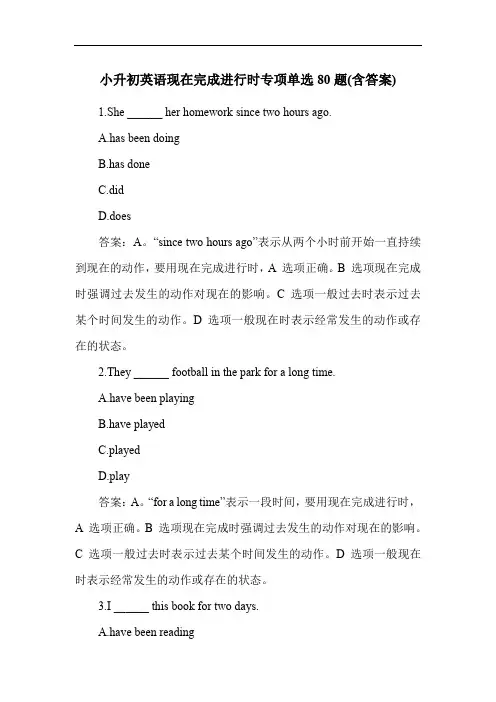 小升初英语现在完成进行时专项单选 80 题(含答案)

1.She ______ her homework since two hours ago.

A.has been doing

B.has done

C.did

D.does

答案：A。“since two hours ago”表示从两个小时前开始一直持续到现在的动作，要用现在完成进行时，A 选项正确。B 选项现在完成时强调过去发生的动作对现在的影响。C 选项一般过去时表示过去某个时间发生的动作。D 选项一般现在时表示经常发生的动作或存在的状态。

2.They ______ football in the park for a long time.

A.have been playing

B.have played

C.played

D.play

答案：A。“for a long time”表示一段时间，要用现在完成进行时，A 选项正确。B 选项现在完成时强调过去发生的动作对现在的影响。C 选项一般过去时表示过去某个时间发生的动作。D 选项一般现在时表示经常发生的动作或存在的状态。

3.I ______ this book for two days.

A.have been reading